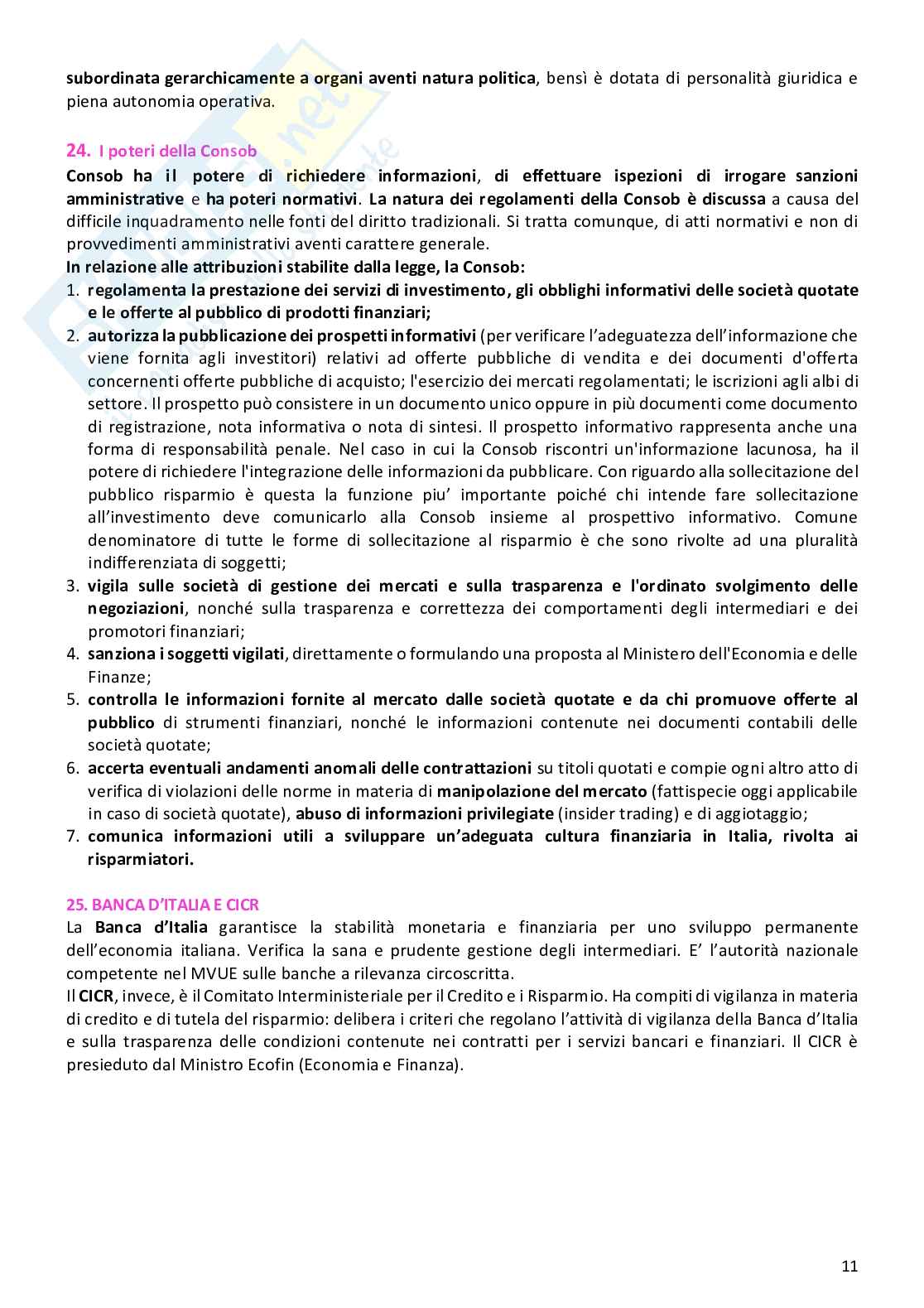 subordinata gerarchicamente a organi aventi natura politica, bensì è dotata di personalità giuridica e piena autonomia operativa.

24. I poteri della Consob
Consob ha il potere di richiedere informazioni, di effettuare ispezioni di irrogare sanzioni amministrative e ha poteri normativi. La natura dei regolamenti della Consob è discussa a causa del difficile inquadramento nelle fonti del diritto tradizionali. Si tratta comunque, di atti normativi e non di provvedimenti amministrativi aventi carattere generale.
In relazione alle attribuzioni stabilite dalla legge, la Consob:
1. regolamenta la prestazione dei servizi di investimento, gli obblighi informativi delle società quotate e le offerte al pubblico di prodotti finanziari;
2. autorizza la pubblicazione dei prospetti informativi (per verificare l'adeguatezza dell'informazione che viene fornita agli investitori) relativi ad offerte pubbliche di vendita e dei documenti d'offerta concernenti offerte pubbliche di acquisto; l'esercizio dei mercati regolamentati; le iscrizioni agli albi di settore. Il prospetto può consistere in un documento unico oppure in più documenti come documento di registrazione, nota informativa o nota di sintesi. Il prospetto informativo rappresenta anche una forma di responsabilità penale. Nel caso in cui la Consob riscontri un'informazione lacunosa, ha il potere di richiedere l'integrazione delle informazioni da pubblicare. Con riguardo alla sollecitazione del pubblico risparmio è questa la funzione piu' importante poiché chi intende fare sollecitazione all'investimento deve comunicarlo alla Consob insieme al prospettivo informativo. Comune denominatore di tutte le forme di sollecitazione al risparmio è che sono rivolte ad una pluralità indifferenziata di soggetti;
3. vigila sulle società di gestione dei mercati e sulla trasparenza e l'ordinato svolgimento delle negoziazioni, nonché sulla trasparenza e correttezza dei comportamenti degli intermediari e dei promotori finanziari;
4. sanziona i soggetti vigilati, direttamente o formulando una proposta al Ministero dell'Economia e delle Finanze;
5. controlla le informazioni fornite al mercato dalle società quotate e da chi promuove offerte al pubblico di strumenti finanziari, nonché le informazioni contenute nei documenti contabili delle società quotate;
6. accerta eventuali andamenti anomali delle contrattazioni su titoli quotati e compie ogni altro atto di verifica di violazioni delle norme in materia di manipolazione del mercato (fattispecie oggi applicabile in caso di società quotate), abuso di informazioni privilegiate (insider trading) e di aggiotaggio;
7. comunica informazioni utili a sviluppare un'adeguata cultura finanziaria in Italia, rivolta ai risparmiatori.

25. BANCA D'ITALIA E CICR
La Banca d'Italia garantisce la stabilità monetaria e finanziaria per uno sviluppo permanente dell'economia italiana. Verifica la sana e prudente gestione degli intermediari. E' l'autorità nazionale competente nel MVUE sulle banche a rilevanza circoscritta.
Il CICR, invece, è il Comitato Interministeriale per il Credito e i Risparmio. Ha compiti di vigilanza in materia di credito e di tutela del risparmio: delibera i criteri che regolano l'attività di vigilanza della Banca d'Italia e sulla trasparenza delle condizioni contenute nei contratti per i servizi bancari e finanziari. Il CICR è presieduto dal Ministro Ecofin (Economia e Finanza).

11